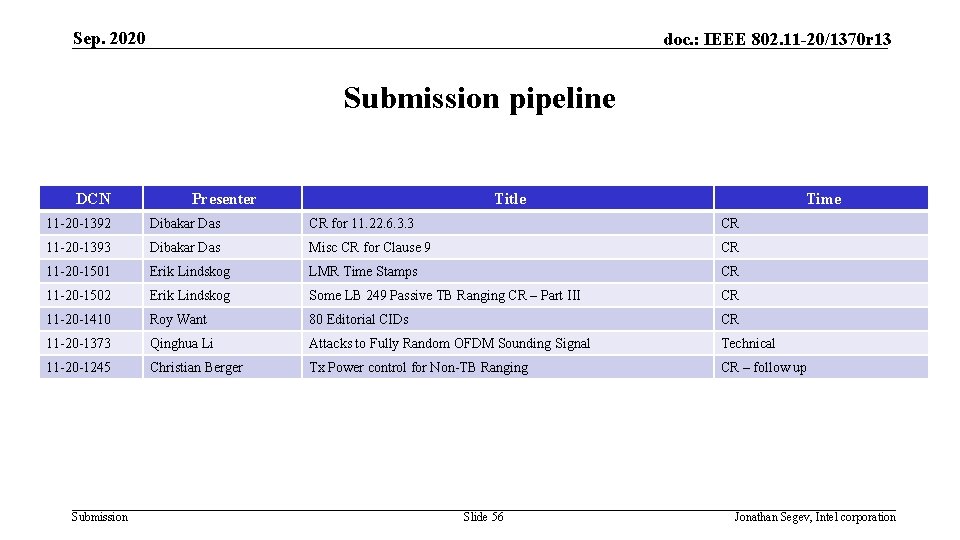 Sep. 2020

doc.: IEEE 802.11-20/1370r13

Submission pipeline

| DCN | Presenter | Title | Time |
|---|---|---|---|
| 11-20-1392 | Dibakar Das | CR for 11.22.6.3.3 | CR |
| 11-20-1393 | Dibakar Das | Misc CR for Clause 9 | CR |
| 11-20-1501 | Erik Lindskog | LMR Time Stamps | CR |
| 11-20-1502 | Erik Lindskog | Some LB 249 Passive TB Ranging CR – Part III | CR |
| 11-20-1410 | Roy Want | 80 Editorial CIDs | CR |
| 11-20-1373 | Qinghua Li | Attacks to Fully Random OFDM Sounding Signal | Technical |
| 11-20-1245 | Christian Berger | Tx Power control for Non-TB Ranging | CR – follow up |

Submission

Slide 56

Jonathan Segev, Intel corporation